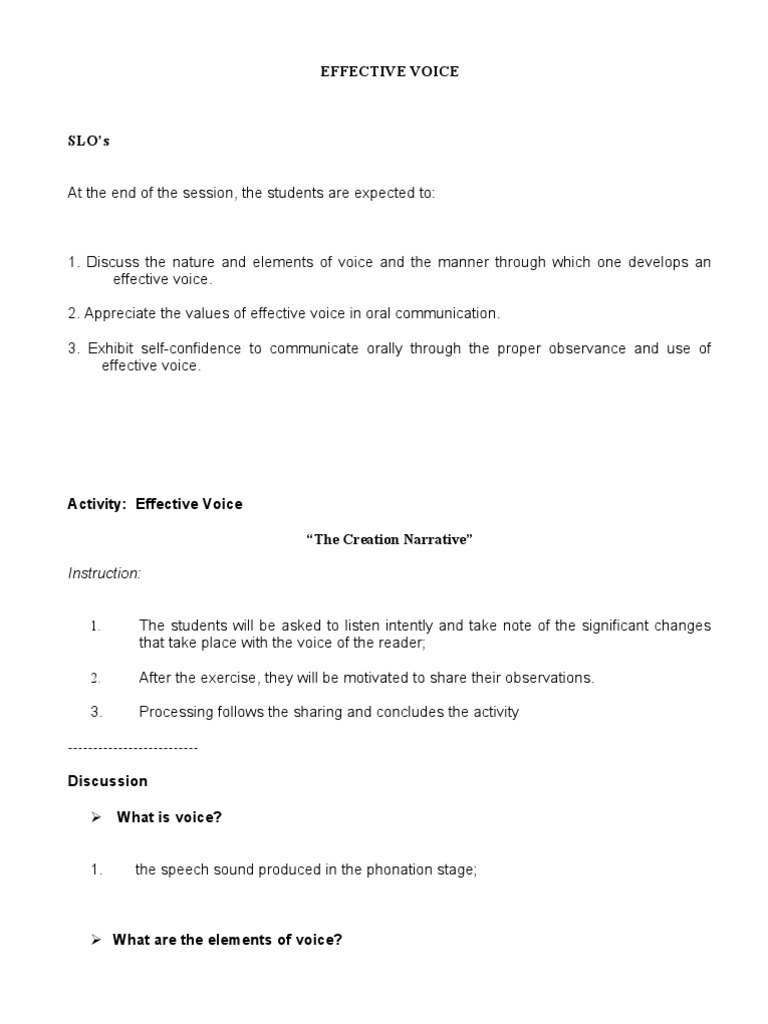 EFFECTIVE VOICE

SLO's

At the end of the session, the students are expected to:

1. Discuss the nature and elements of voice and the manner through which one develops an effective voice.

2. Appreciate the values of effective voice in oral communication.

3. Exhibit self-confidence to communicate orally through the proper observance and use of effective voice.

Activity: Effective Voice

"The Creation Narrative"

Instruction:

1. The students will be asked to listen intently and take note of the significant changes that take place with the voice of the reader;

2. After the exercise, they will be motivated to share their observations.

3. Processing follows the sharing and concludes the activity

--------------------------

Discussion

➢ What is voice?

1. the speech sound produced in the phonation stage;

➢ What are the elements of voice?